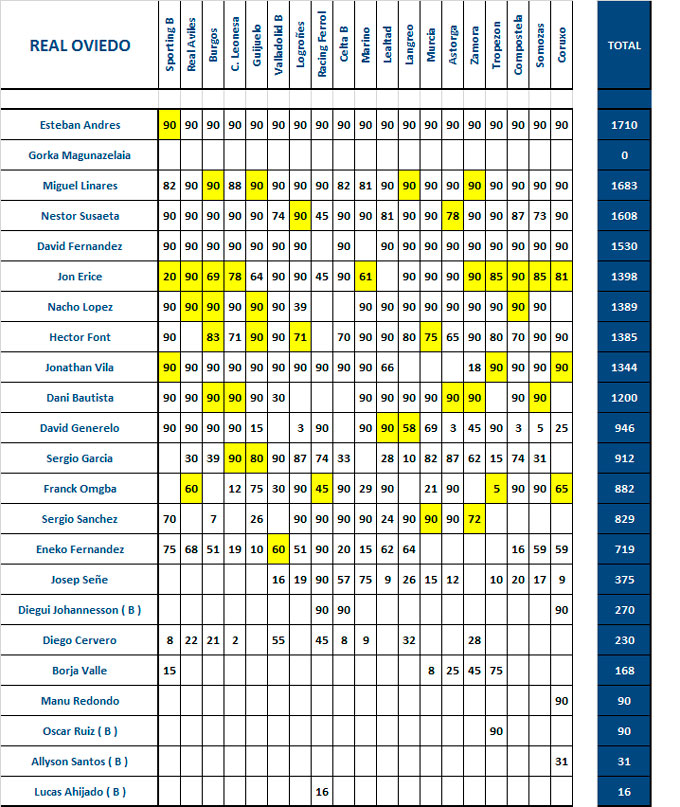 | REAL OVIEDO | Sporting B | Real Aviles | Burgos | C. Leonesa | Guijuelo | Valladolid B | Logroñes | Racing Ferrol | Celta B | Marino | Lealtad | Langreo | Murcia | Astorga | Zamora | Tropezon | Compostela | Somozas | Coruxo | TOTAL |
|---|---|---|---|---|---|---|---|---|---|---|---|---|---|---|---|---|---|---|---|---|
| Esteban Andres | 90 | 90 | 90 | 90 | 90 | 90 | 90 | 90 | 90 | 90 | 90 | 90 | 90 | 90 | 90 | 90 | 90 | 90 | 90 | 1710 |
| Gorka Magunazelaia | | | | | | | | | | | | | | | | | | | | 0 |
| Miguel Linares | 82 | 90 | 90 | 88 | 90 | 90 | 90 | 90 | 82 | 81 | 90 | 90 | 90 | 90 | 90 | 90 | 90 | 90 | 90 | 1683 |
| Nestor Susaeta | 90 | 90 | 90 | 90 | 90 | 74 | 90 | 45 | 90 | 90 | 81 | 90 | 90 | 78 | 90 | 90 | 87 | 73 | 90 | 1608 |
| David Fernandez | 90 | 90 | 90 | 90 | 90 | 90 | 90 | | 90 | | 90 | 90 | 90 | 90 | 90 | 90 | 90 | 90 | 90 | 1530 |
| Jon Erice | 20 | 90 | 69 | 78 | 64 | 90 | 90 | 45 | 90 | 61 | | 90 | 90 | 90 | 90 | 85 | 90 | 85 | 81 | 1398 |
| Nacho Lopez | 90 | 90 | 90 | 90 | 90 | 90 | 39 | | | 90 | 90 | 90 | 90 | 90 | 90 | 90 | 90 | 90 | | 1389 |
| Hector Font | 90 | | 83 | 71 | 90 | 90 | 71 | | 70 | 90 | 90 | 80 | 75 | 65 | 90 | 80 | 70 | 90 | 90 | 1385 |
| Jonathan Vila | 90 | 90 | 90 | 90 | 90 | 90 | 90 | 90 | 90 | 90 | 66 | | | | 18 | 90 | 90 | 90 | 90 | 1344 |
| Dani Bautista | 90 | 90 | 90 | 90 | 90 | 30 | | | | 90 | 90 | 90 | 90 | 90 | 90 | | 90 | 90 | | 1200 |
| David Generelo | 90 | 90 | 90 | 90 | 15 | | 3 | 90 | | 90 | 90 | 58 | 69 | 3 | 45 | 90 | 3 | 5 | 25 | 946 |
| Sergio Garcia | | 30 | 39 | 90 | 80 | 90 | 87 | 74 | 33 | | 28 | 10 | 82 | 87 | 62 | 15 | 74 | 31 | | 912 |
| Franck Omgba | | 60 | | 12 | 75 | 30 | 90 | 45 | 90 | 29 | 90 | | 21 | 90 | | 5 | 90 | 90 | 65 | 882 |
| Sergio Sanchez | 70 | | 7 | | 26 | | 90 | 90 | 90 | 90 | 24 | 90 | 90 | 90 | 72 | | | | | 829 |
| Eneko Fernandez | 75 | 68 | 51 | 19 | 10 | 60 | 51 | 90 | 20 | 15 | 62 | 64 | | | | | 16 | 59 | 59 | 719 |
| Josep Señe | | | | | | 16 | 19 | 90 | 57 | 75 | 9 | 26 | 15 | 12 | | 10 | 20 | 17 | 9 | 375 |
| Diegui Johannesson ( B ) | | | | | | | | 90 | 90 | | | | | | | | | | 90 | 270 |
| Diego Cervero | 8 | 22 | 21 | 2 | | 55 | | 45 | 8 | 9 | | 32 | | | 28 | | | | | 230 |
| Borja Valle | 15 | | | | | | | | | | | | 8 | 25 | 45 | 75 | | | | 168 |
| Manu Redondo | | | | | | | | | | | | | | | | | | | 90 | 90 |
| Oscar Ruiz ( B ) | | | | | | | | | | | | | | | | 90 | | | | 90 |
| Allyson Santos ( B ) | | | | | | | | | | | | | | | | | | | 31 | 31 |
| Lucas Ahijado ( B ) | | | | | | | | 16 | | | | | | | | | | | | 16 |